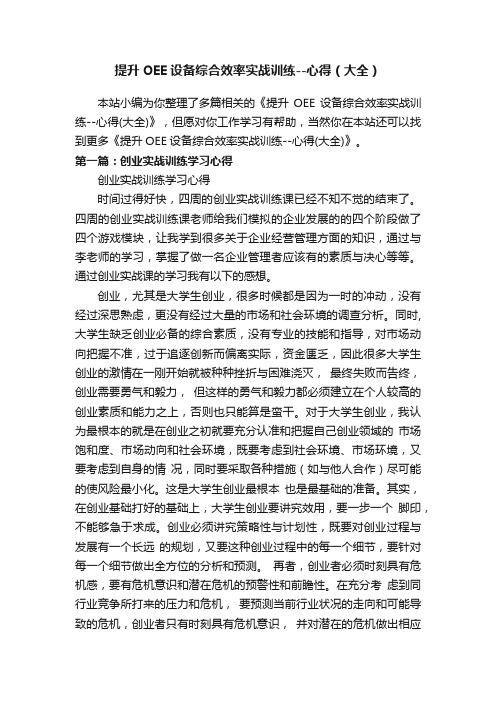 提升 OEE 设备综合效率实战训练--心得（大全）

本站小编为你整理了多篇相关的《提升 OEE 设备综合效率实战训练--心得(大全)》，但愿对你工作学习有帮助，当然你在本站还可以找到更多《提升 OEE 设备综合效率实战训练--心得(大全)》。

第一篇：创业实战训练学习心得

创业实战训练学习心得

时间过得好快，四周的创业实战训练课已经不知不觉的结束了。四周的创业实战训练课老师给我们模拟的企业发展的的四个阶段做了四个游戏模块，让我学到很多关于企业经营管理方面的知识，通过与李老师的学习，掌握了做一名企业管理者应该有的素质与决心等等。通过创业实战课的学习我有以下的感想。

创业，尤其是大学生创业，很多时候都是因为一时的冲动，没有经过深思熟虑，更没有经过大量的市场和社会环境的调查分析。同时，大学生缺乏创业必备的综合素质，没有专业的技能和指导，对市场动向把握不准，过于追逐创新而偏离实际，资金匮乏，因此很多大学生创业的激情在一刚开始就被种种挫折与困难浇灭， 最终失败而告终，创业需要勇气和毅力， 但这样的勇气和毅力都必须建立在个人较高的创业素质和能力之上，否则也只能算是蛮干。对于大学生创业，我认为最根本的就是在创业之初就要充分认准和把握自己创业领域的 市场饱和度、市场动向和社会环境，既要考虑到社会环境、市场环境，又要考虑到自身的情 况，同时要采取各种措施（如与他人合作）尽可能的使风险最小化。这是大学生创业最根本 也是最基础的准备。其实，在创业基础打好的基础上，大学生创业要讲究效用，要一步一个 脚印，不能够急于求成。创业必须讲究策略性与计划性，既要对创业过程与发展有一个长远 的规划，又要这种创业过程中的每一个细节，要针对每一个细节做出全方位的分析和预测。 再者，创业者必须时刻具有危机感，要有危机意识和潜在危机的预警性和前瞻性。在充分考 虑到同行业竞争所打来的压力和危机， 要预测当前行业状况的走向和可能导致的危机，创业者只有时刻具有危机意识， 并对潜在的危机做出相应